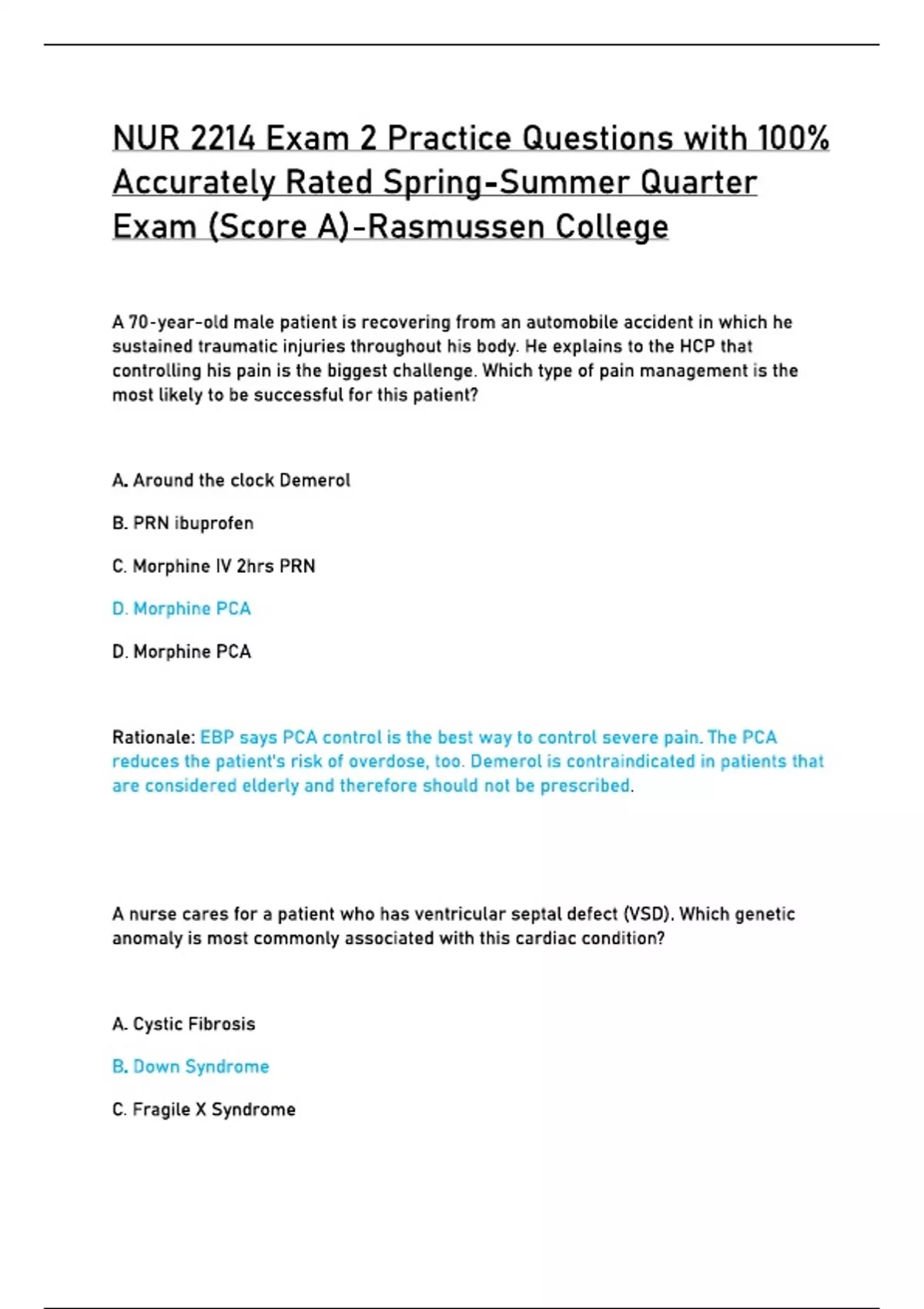 NUR 2214 Exam 2 Practice Questions with 100% Accurately Rated Spring-Summer Quarter Exam (Score A)-Rasmussen College

A 70-year-old male patient is recovering from an automobile accident in which he sustained traumatic injuries throughout his body. He explains to the HCP that controlling his pain is the biggest challenge. Which type of pain management is the most likely to be successful for this patient?

A. Around the clock Demerol

B. PRN ibuprofen

C. Morphine IV 2hrs PRN

D. Morphine PCA

D. Morphine PCA

Rationale: EBP says PCA control is the best way to control severe pain. The PCA reduces the patient's risk of overdose, too. Demerol is contraindicated in patients that are considered elderly and therefore should not be prescribed.

A nurse cares for a patient who has ventricular septal defect (VSD). Which genetic anomaly is most commonly associated with this cardiac condition?

A. Cystic Fibrosis

B. Down Syndrome

C. Fragile X Syndrome